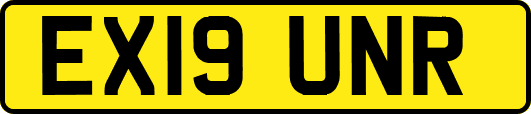 EX19 UNR